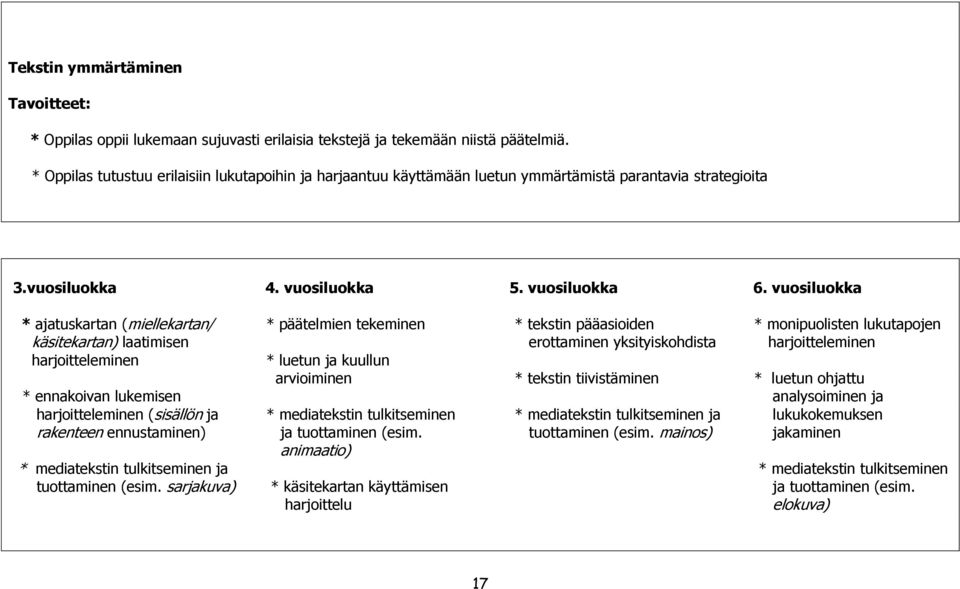 Tekstin ymmärtäminen

Tavoitteet:

* Oppilas oppii lukemaan sujuvasti erilaisia tekstejä ja tekemään niistä päätelmiä.

* Oppilas tutustuu erilaisiin lukutapoihin ja harjaantuu käyttämään luetun ymmärtämistä parantavia strategioita

3.vuosiluokka

* ajatuskartan (miellekartan/ käsitekartan) laatimisen harjoitteleminen

* ennakoivan lukemisen harjoitteleminen (sisällön ja rakenteen ennustaminen)

* mediatekstin tulkitseminen ja tuottaminen (esim. sarjakuva)

4. vuosiluokka

* päätelmien tekeminen

* luetun ja kuullun arvioiminen

* mediatekstin tulkitseminen ja tuottaminen (esim. animaatio)

* käsitekartan käyttämisen harjoittelu

5. vuosiluokka

* tekstin pääasioiden erottaminen yksityiskohdista

* tekstin tiivistäminen

* mediatekstin tulkitseminen ja tuottaminen (esim. mainos)

6. vuosiluokka

* monipuolisten lukutapojen harjoitteleminen

* luetun ohjattu analysoiminen ja lukukokemuksen jakaminen

* mediatekstin tulkitseminen ja tuottaminen (esim. elokuva)

17